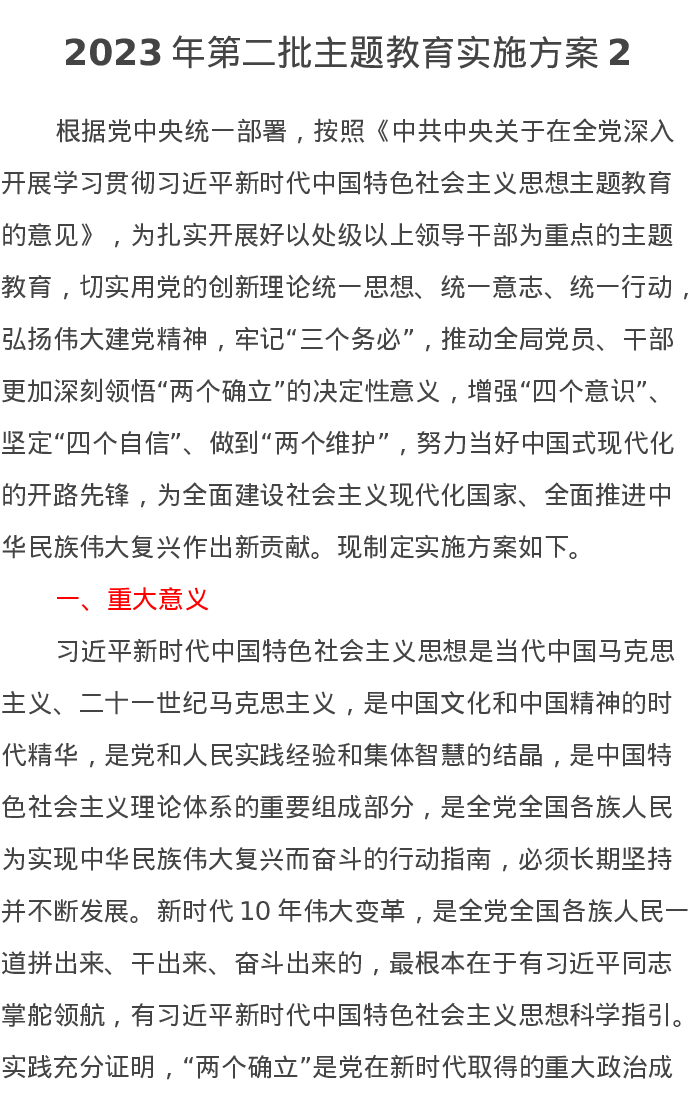 2023 年第二批主题教育实施方案 2

根据党中央统一部署，按照《中共中央关于在全党深入开展学习贯彻习近平新时代中国特色社会主义思想主题教育的意见》，为扎实开展好以处级以上领导干部为重点的主题教育，切实用党的创新理论统一思想、统一意志、统一行动，弘扬伟大建党精神，牢记“三个务必”，推动全局党员、干部更加深刻领悟“两个确立”的决定性意义，增强“四个意识”、坚定“四个自信”、做到“两个维护”，努力当好中国式现代化的开路先锋，为全面建设社会主义现代化国家、全面推进中华民族伟大复兴作出新贡献。现制定实施方案如下。

一、重大意义

习近平新时代中国特色社会主义思想是当代中国马克思主义、二十一世纪马克思主义，是中国文化和中国精神的时代精华，是党和人民实践经验和集体智慧的结晶，是中国特色社会主义理论体系的重要组成部分，是全党全国各族人民为实现中华民族伟大复兴而奋斗的行动指南，必须长期坚持并不断发展。新时代 10 年伟大变革，是全党全国各族人民一道拼出来、干出来、奋斗出来的，最根本在于有习近平同志掌舵领航，有习近平新时代中国特色社会主义思想科学指引。实践充分证明，“两个确立”是党在新时代取得的重大政治成